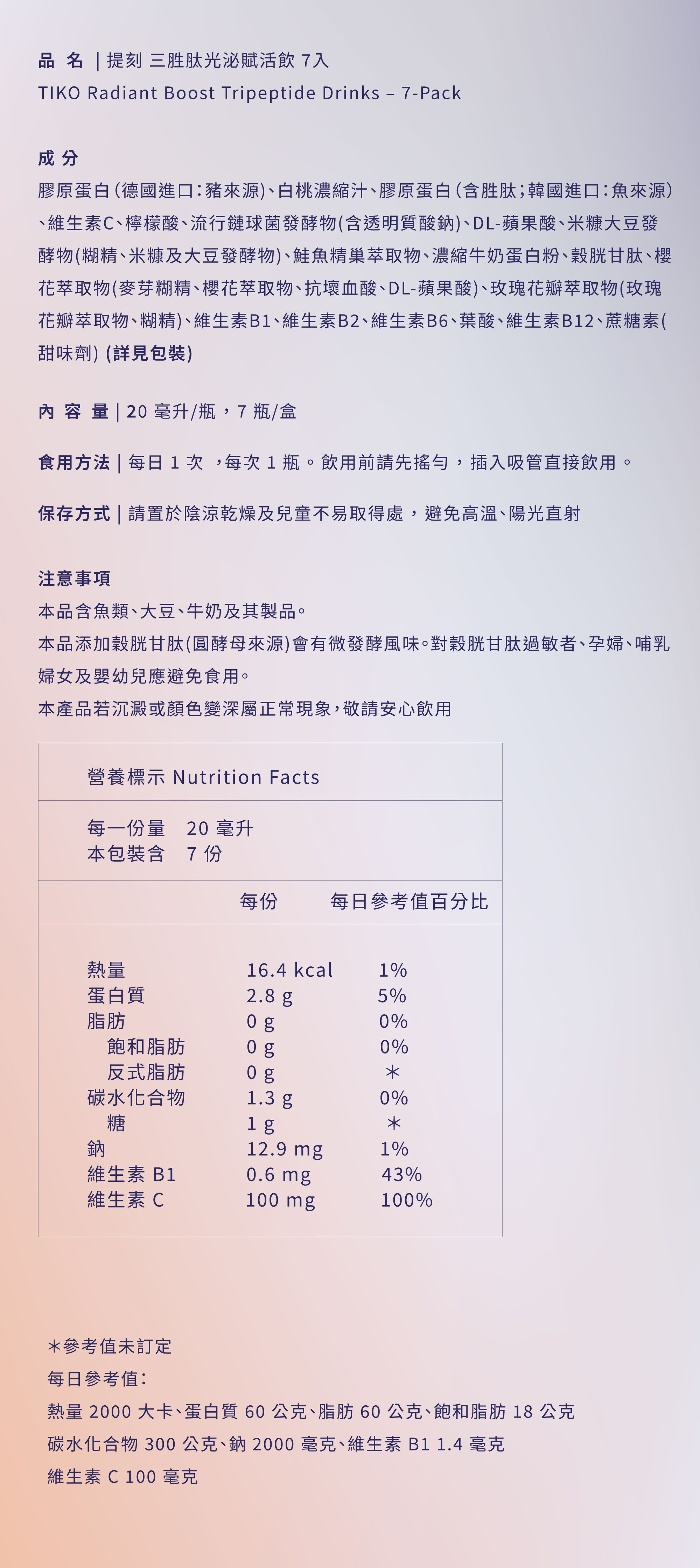 品 名 | 提刻 三胜肽光泌賦活飲 7入
TIKO Radiant Boost Tripeptide Drinks – 7-Pack

成 分
膠原蛋白(德國進口:豬來源)、白桃濃縮汁、膠原蛋白(含胜肽;韓國進口:魚來源)、維生素C、檸檬酸、流行鏈球菌發酵物(含透明質酸鈉)、DL-蘋果酸、米糠大豆發酵物(糊精、米糠及大豆發酵物)、鮭魚精巢萃取物、濃縮牛奶蛋白粉、穀胱甘肽、櫻花萃取物(麥芽糊精、櫻花萃取物、抗壞血酸、DL-蘋果酸)、玫瑰花瓣萃取物(玫瑰花瓣萃取物、糊精)、維生素B1、維生素B2、維生素B6、葉酸、維生素B12、蔗糖素(甜味劑) (詳見包裝)

內 容 量 | 20 毫升/瓶，7 瓶/盒

食用方法 | 每日 1 次 ，每次 1 瓶。飲用前請先搖勻，插入吸管直接飲用。

保存方式 | 請置於陰涼乾燥及兒童不易取得處，避免高溫、陽光直射

注意事項
本品含魚類、大豆、牛奶及其製品。
本品添加穀胱甘肽(圓酵母來源)會有微發酵風味。對穀胱甘肽過敏者、孕婦、哺乳婦女及嬰幼兒應避免食用。
本產品若沉澱或顏色變深屬正常現象，敬請安心飲用

營養標示 Nutrition Facts

每一份量 20 毫升
本包裝含 7 份

| | 每份 | 每日參考值百分比 |
|---|---|---|
| 熱量 | 16.4 kcal | 1% |
| 蛋白質 | 2.8 g | 5% |
| 脂肪 | 0 g | 0% |
| 飽和脂肪 | 0 g | 0% |
| 反式脂肪 | 0 g | * |
| 碳水化合物 | 1.3 g | 0% |
| 糖 | 1 g | * |
| 鈉 | 12.9 mg | 1% |
| 維生素 B1 | 0.6 mg | 43% |
| 維生素 C | 100 mg | 100% |

*參考值未訂定
每日參考值:
熱量 2000 大卡、蛋白質 60 公克、脂肪 60 公克、飽和脂肪 18 公克
碳水化合物 300 公克、鈉 2000 毫克、維生素 B1 1.4 毫克
維生素 C 100 毫克